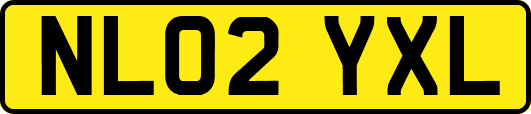 NL02 YXL